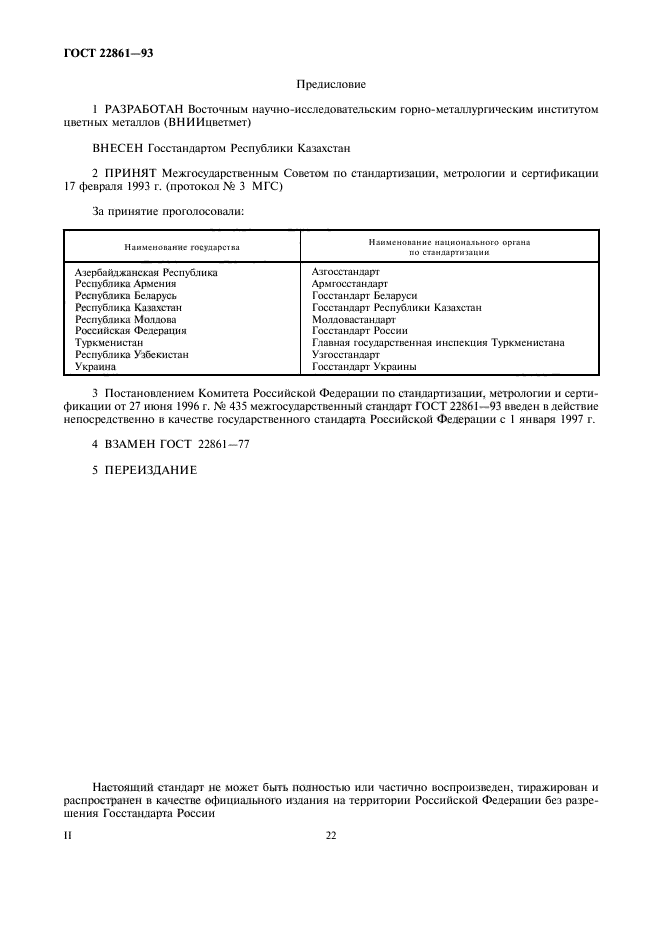 ГОСТ 22861—93

Предисловие

1 РАЗРАБОТАН Восточным научно-исследовательским горно-металлургическим институтом цветных металлов (ВНИИцветмет)

ВНЕСЕН Госстандартом Республики Казахстан

2 ПРИНЯТ Межгосударственным Советом по стандартизации, метрологии и сертификации 17 февраля 1993 г. (протокол № 3 МГС)

За принятие проголосовали:

| Наименование государства | Наименование национального органа по стандартизации |
|---|---|
| Азербайджанская Республика | Азгосстандарт |
| Республика Армения | Армгосстандарт |
| Республика Беларусь | Госстандарт Беларуси |
| Республика Казахстан | Госстандарт Республики Казахстан |
| Республика Молдова | Молдовастандарт |
| Российская Федерация | Госстандарт России |
| Туркменистан | Главная государственная инспекция Туркменистана |
| Республика Узбекистан | Узгосстандарт |
| Украина | Госстандарт Украины |

3 Постановлением Комитета Российской Федерации по стандартизации, метрологии и сертификации от 27 июня 1996 г. № 435 межгосударственный стандарт ГОСТ 22861—93 введен в действие непосредственно в качестве государственного стандарта Российской Федерации с 1 января 1997 г.

4 ВЗАМЕН ГОСТ 22861—77

5 ПЕРЕИЗДАНИЕ

Настоящий стандарт не может быть полностью или частично воспроизведен, тиражирован и распространен в качестве официального издания на территории Российской Федерации без разрешения Госстандарта России

II

22